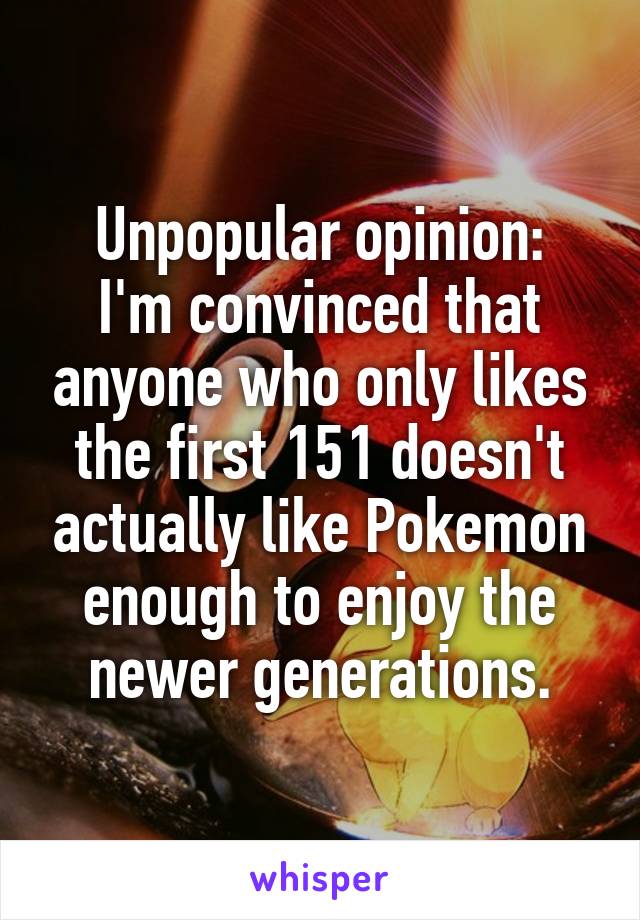 Unpopular opinion:
I'm convinced that anyone who only likes the first 151 doesn't actually like Pokemon enough to enjoy the newer generations.

whisper